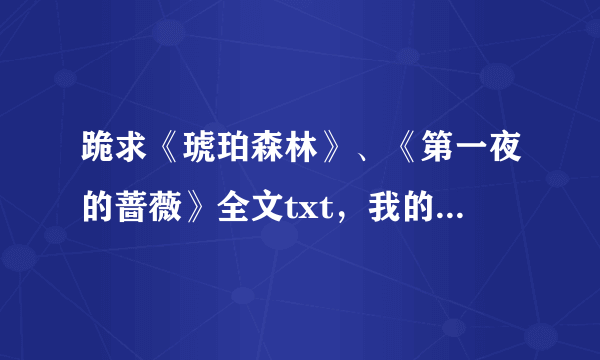 跪求《琥珀森林》、《第一夜的蔷薇》全文txt，我的...